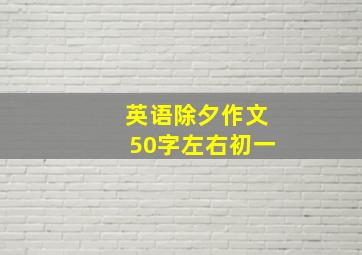 英语除夕作文
50字左右初一